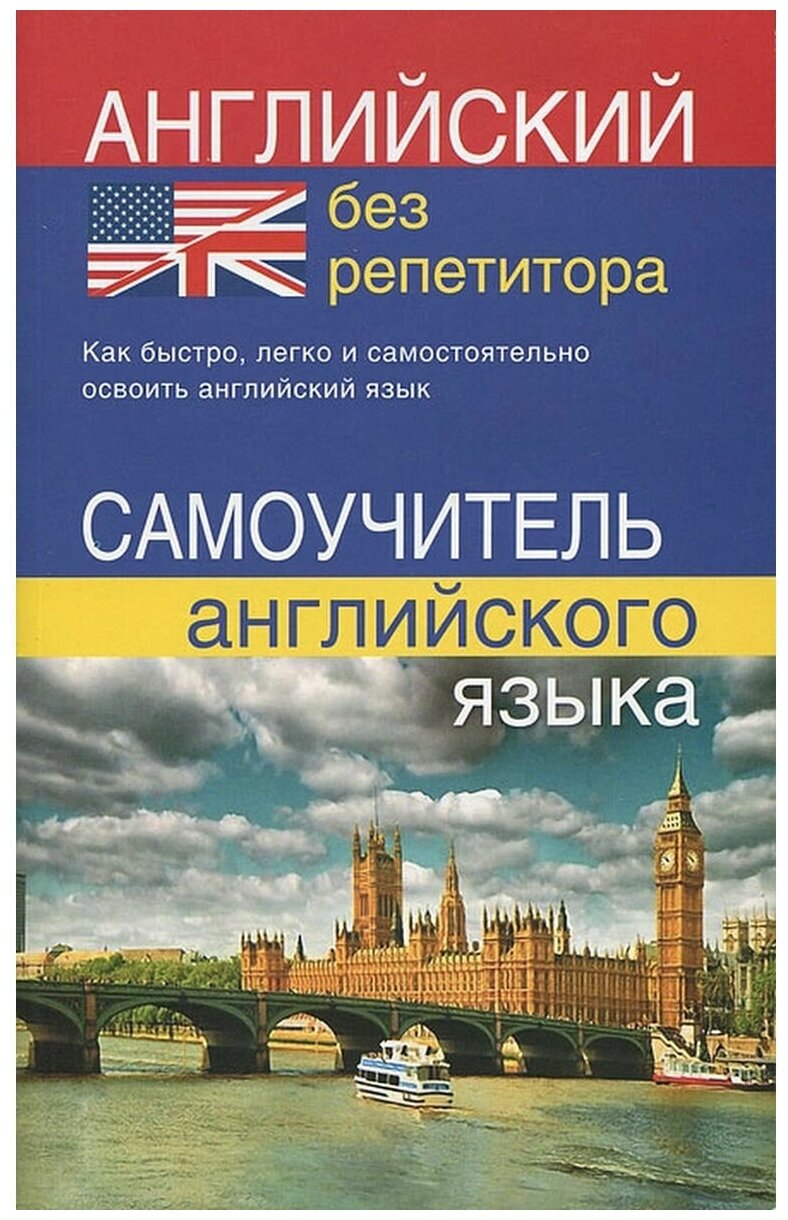 АНГЛИЙСКИЙ

без репетитора

Как быстро, легко и самостоятельно освоить английский язык

САМОУЧИТЕЛЬ английского языка